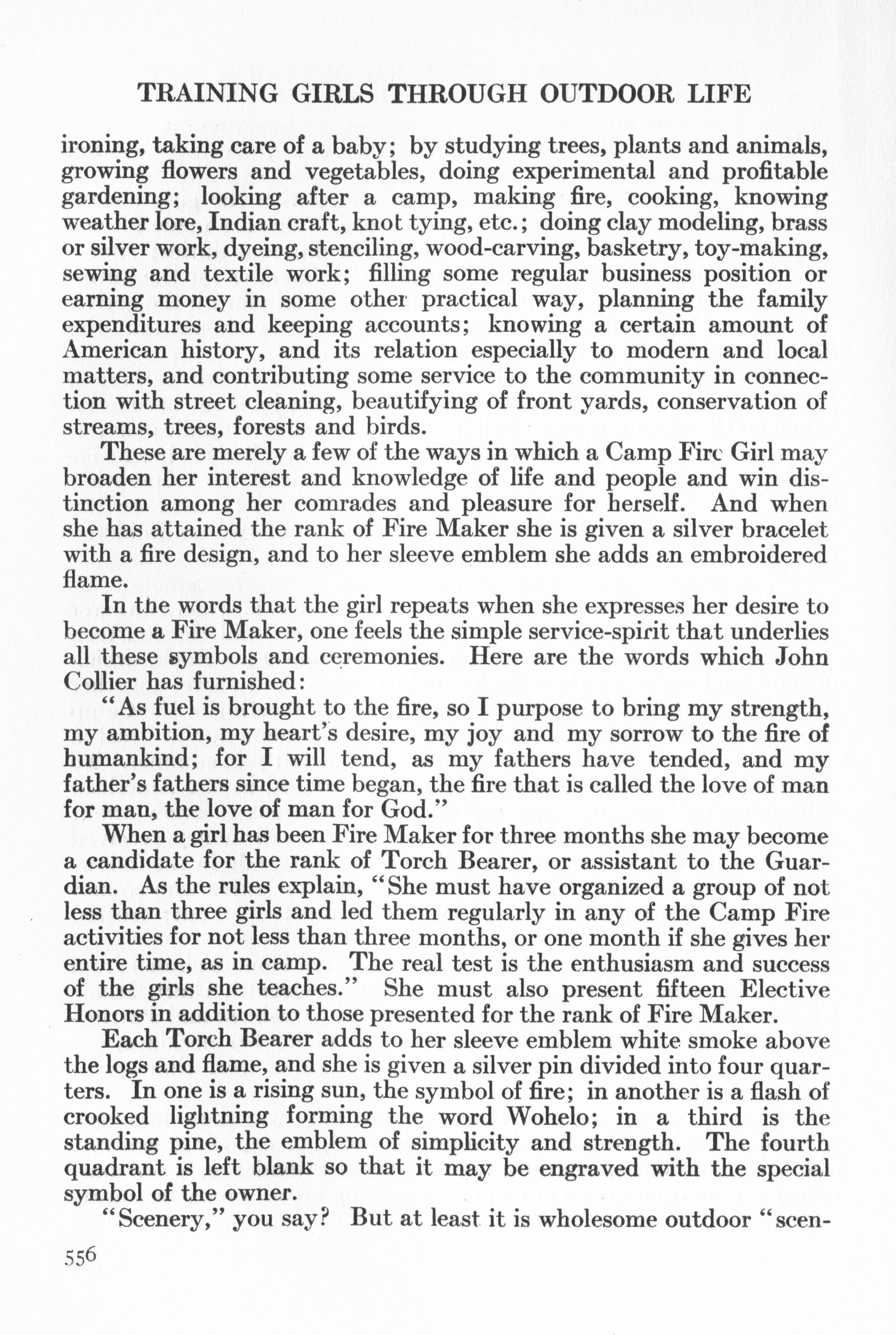 TRAINING GIRLS THROUGH OUTDOOR LIFE

ironing, taking care of a baby; by studying trees, plants and animals, growing flowers and vegetables, doing experimental and profitable gardening; looking after a camp, making fire, cooking, knowing weather lore, Indian craft, knot tying, etc.; doing clay modeling, brass or silver work, dyeing, stenciling, wood-carving, basketry, toy-making, sewing and textile work; filling some regular business position or earning money in some other practical way, planning the family expenditures and keeping accounts; knowing a certain amount of American history, and its relation especially to modern and local matters, and contributing some service to the community in connection with street cleaning, beautifying of front yards, conservation of streams, trees, forests and birds.

These are merely a few of the ways in which a Camp Fire Girl may broaden her interest and knowledge of life and people and win distinction among her comrades and pleasure for herself. And when she has attained the rank of Fire Maker she is given a silver bracelet with a fire design, and to her sleeve emblem she adds an embroidered flame.

In the words that the girl repeats when she expresses her desire to become a Fire Maker, one feels the simple service-spirit that underlies all these symbols and ceremonies. Here are the words which John Collier has furnished:

"As fuel is brought to the fire, so I purpose to bring my strength, my ambition, my heart's desire, my joy and my sorrow to the fire of humankind; for I will tend, as my fathers have tended, and my father's fathers since time began, the fire that is called the love of man for man, the love of man for God."

When a girl has been Fire Maker for three months she may become a candidate for the rank of Torch Bearer, or assistant to the Guardian. As the rules explain, "She must have organized a group of not less than three girls and led them regularly in any of the Camp Fire activities for not less than three months, or one month if she gives her entire time, as in camp. The real test is the enthusiasm and success of the girls she teaches." She must also present fifteen Elective Honors in addition to those presented for the rank of Fire Maker.

Each Torch Bearer adds to her sleeve emblem white smoke above the logs and flame, and she is given a silver pin divided into four quarters. In one is a rising sun, the symbol of fire; in another is a flash of crooked lightning forming the word Wohelo; in a third is the standing pine, the emblem of simplicity and strength. The fourth quadrant is left blank so that it may be engraved with the special symbol of the owner.

"Scenery," you say? But at least it is wholesome outdoor "scen-

556